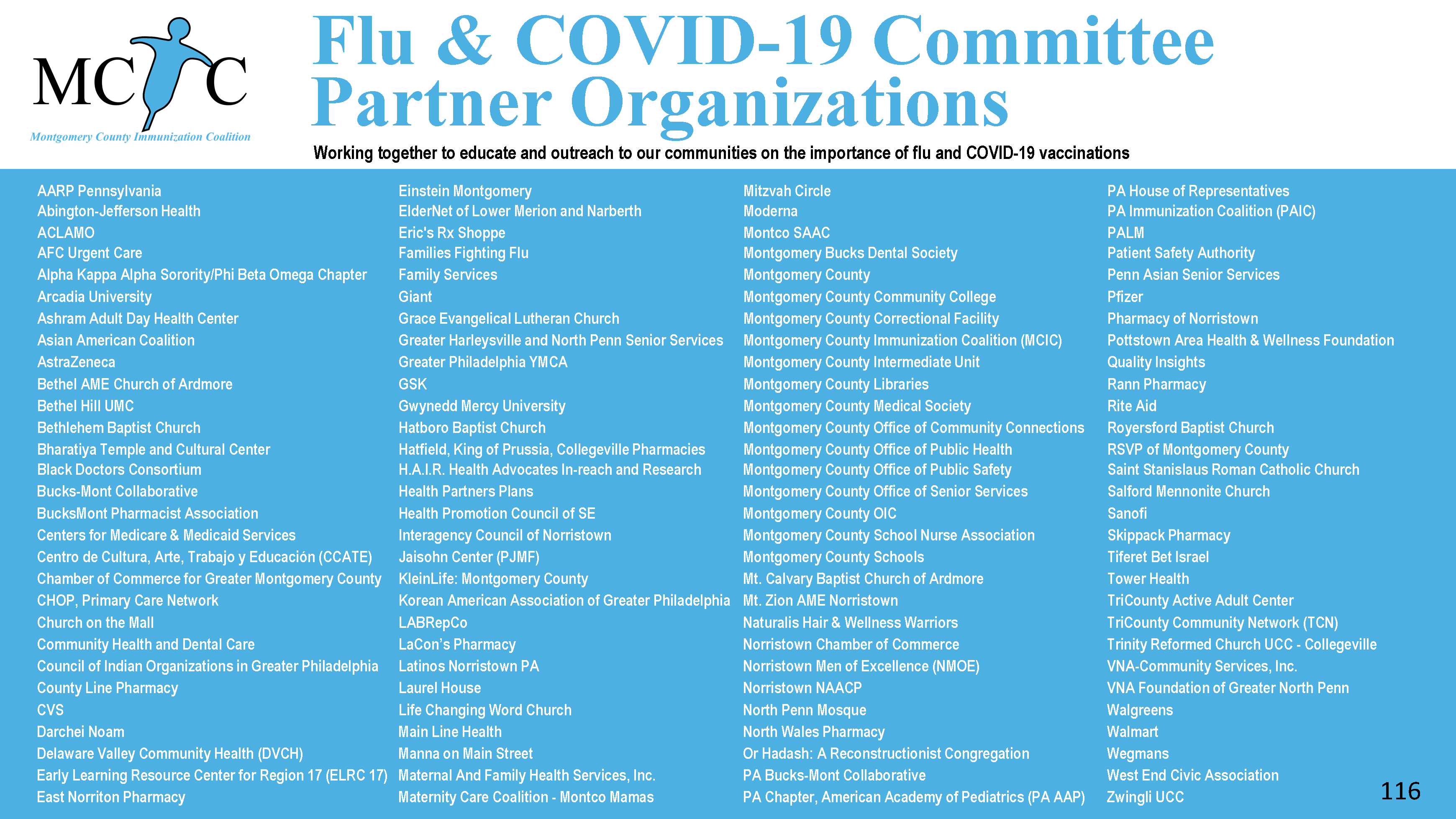 MCIC
Montgomery County Immunization Coalition

Flu & COVID-19 Committee Partner Organizations

Working together to educate and outreach to our communities on the importance of flu and COVID-19 vaccinations

AARP Pennsylvania
Abington-Jefferson Health
ACLAMO
AFC Urgent Care
Alpha Kappa Alpha Sorority/Phi Beta Omega Chapter
Arcadia University
Ashram Adult Day Health Center
Asian American Coalition
AstraZeneca
Bethel AME Church of Ardmore
Bethel Hill UMC
Bethlehem Baptist Church
Bharatiya Temple and Cultural Center
Black Doctors Consortium
Bucks-Mont Collaborative
BucksMont Pharmacist Association
Centers for Medicare & Medicaid Services
Centro de Cultura, Arte, Trabajo y Educación (CCATE)
Chamber of Commerce for Greater Montgomery County
CHOP, Primary Care Network
Church on the Mall
Community Health and Dental Care
Council of Indian Organizations in Greater Philadelphia
County Line Pharmacy
CVS
Darchei Noam
Delaware Valley Community Health (DVCH)
Early Learning Resource Center for Region 17 (ELRC 17)
East Norriton Pharmacy

Einstein Montgomery
ElderNet of Lower Merion and Narberth
Eric's Rx Shoppe
Families Fighting Flu
Family Services
Giant
Grace Evangelical Lutheran Church
Greater Harleysville and North Penn Senior Services
Greater Philadelphia YMCA
GSK
Gwynedd Mercy University
Hatboro Baptist Church
Hatfield, King of Prussia, Collegeville Pharmacies
H.A.I.R. Health Advocates In-reach and Research
Health Partners Plans
Health Promotion Council of SE
Interagency Council of Norristown
Jaisohn Center (PJMF)
KleinLife: Montgomery County
Korean American Association of Greater Philadelphia
LABRepCo
LaCon's Pharmacy
Latinos Norristown PA
Laurel House
Life Changing Word Church
Main Line Health
Manna on Main Street
Maternal And Family Health Services, Inc.
Maternity Care Coalition - Montco Mamas

Mitzvah Circle
Moderna
Montco SAAC
Montgomery Bucks Dental Society
Montgomery County
Montgomery County Community College
Montgomery County Correctional Facility
Montgomery County Immunization Coalition (MCIC)
Montgomery County Intermediate Unit
Montgomery County Libraries
Montgomery County Medical Society
Montgomery County Office of Community Connections
Montgomery County Office of Public Health
Montgomery County Office of Public Safety
Montgomery County Office of Senior Services
Montgomery County OIC
Montgomery County School Nurse Association
Montgomery County Schools
Mt. Calvary Baptist Church of Ardmore
Mt. Zion AME Norristown
Naturalis Hair & Wellness Warriors
Norristown Chamber of Commerce
Norristown Men of Excellence (NMOE)
Norristown NAACP
North Penn Mosque
North Wales Pharmacy
Or Hadash: A Reconstructionist Congregation
PA Bucks-Mont Collaborative
PA Chapter, American Academy of Pediatrics (PA AAP)

PA House of Representatives
PA Immunization Coalition (PAIC)
PALM
Patient Safety Authority
Penn Asian Senior Services
Pfizer
Pharmacy of Norristown
Pottstown Area Health & Wellness Foundation
Quality Insights
Rann Pharmacy
Rite Aid
Royersford Baptist Church
RSVP of Montgomery County
Saint Stanislaus Roman Catholic Church
Salford Mennonite Church
Sanofi
Skippack Pharmacy
Tiferet Bet Israel
Tower Health
TriCounty Active Adult Center
TriCounty Community Network (TCN)
Trinity Reformed Church UCC - Collegeville
VNA-Community Services, Inc.
VNA Foundation of Greater North Penn
Walgreens
Walmart
Wegmans
West End Civic Association
Zwingli UCC

116